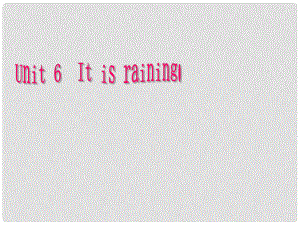 Unit 6 It is raining!